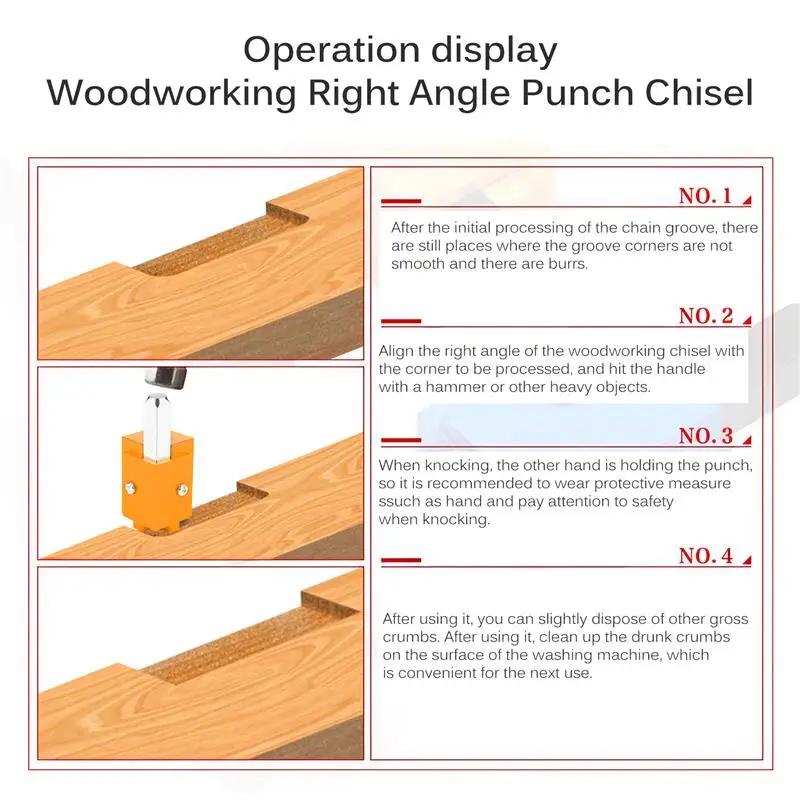 Operation display
Woodworking Right Angle Punch Chisel

NO. 1

After the initial processing of the chain groove, there are still places where the groove corners are not smooth and there are burrs.

NO. 2

Align the right angle of the woodworking chisel with the corner to be processed, and hit the handle with a hammer or other heavy objects.

NO. 3

When knocking, the other hand is holding the punch, so it is recommended to wear protective measure ssuch as hand and pay attention to safety when knocking.

NO. 4

After using it, you can slightly dispose of other gross crumbs. After using it, clean up the drunk crumbs on the surface of the washing machine, which is convenient for the next use.